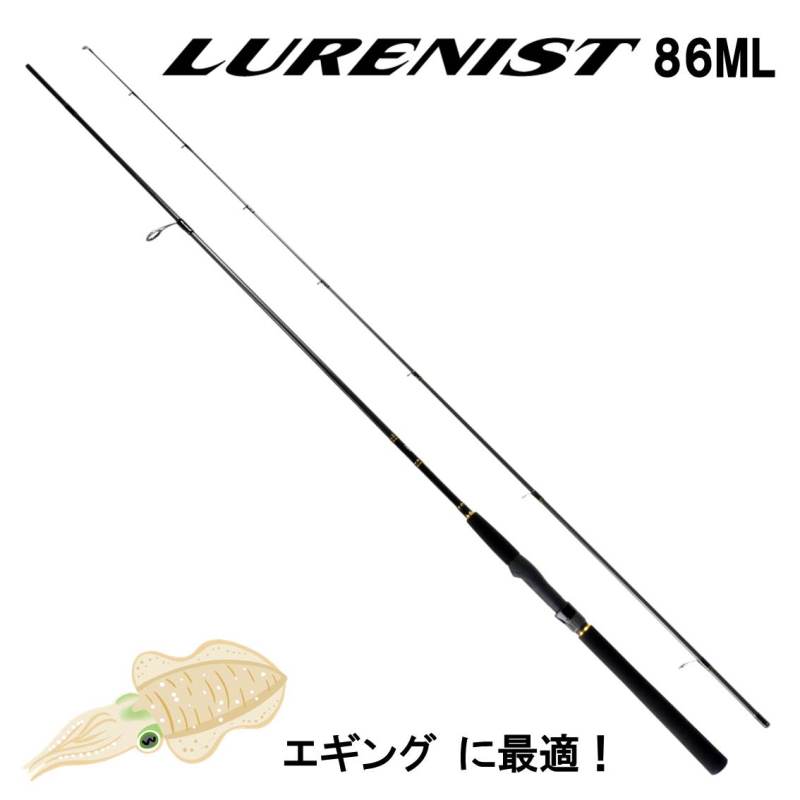 LURENIST 86ML

エギング に最適！